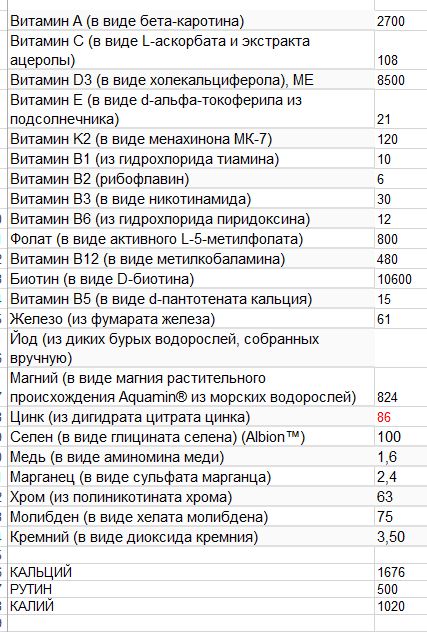 | | |
|---|---|
| Витамин А (в виде бета-каротина) | 2700 |
| Витамин С (в виде L-аскорбата и экстракта ацеролы) | 108 |
| Витамин D3 (в виде холекальциферола), МЕ | 8500 |
| Витамин Е (в виде d-альфа-токоферила из подсолнечника) | 21 |
| Витамин К2 (в виде менахинона МК-7) | 120 |
| Витамин В1 (из гидрохлорида тиамина) | 10 |
| Витамин В2 (рибофлавин) | 6 |
| Витамин В3 (в виде никотинамида) | 30 |
| Витамин В6 (из гидрохлорида пиридоксина) | 12 |
| Фолат (в виде активного L-5-метилфолата) | 800 |
| Витамин В12 (в виде метилкобаламина) | 480 |
| Биотин (в виде D-биотина) | 10600 |
| Витамин В5 (в виде d-пантотената кальция) | 15 |
| Железо (из фумарата железа) | 61 |
| Йод (из диких бурых водорослей, собранных вручную) | |
| Магний (в виде магния растительного происхождения Aquamin® из морских водорослей) | 824 |
| Цинк (из дигидрата цитрата цинка) | 86 |
| Селен (в виде глицината селена) (Albion™) | 100 |
| Медь (в виде аминомина меди) | 1,6 |
| Марганец (в виде сульфата марганца) | 2,4 |
| Хром (из полиникотината хрома) | 63 |
| Молибден (в виде хелата молибдена) | 75 |
| Кремний (в виде диоксида кремния) | 3,50 |
| | |
| КАЛЬЦИЙ | 1676 |
| РУТИН | 500 |
| КАЛИЙ | 1020 |